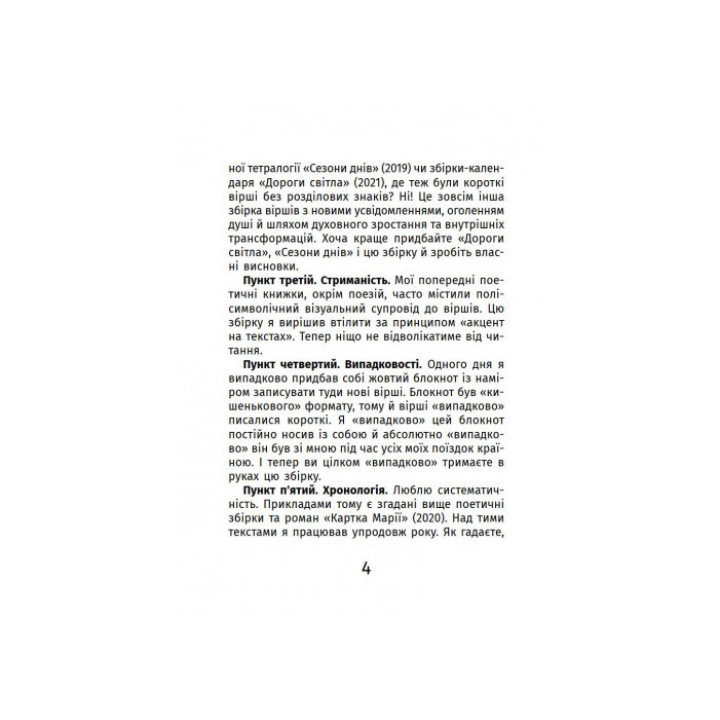 ної тетралогії «Сезони днів» (2019) чи збірки-календаря «Дороги світла» (2021), де теж були короткі вірші без розділових знаків? Ні! Це зовсім інша збірка віршів з новими усвідомленнями, оголенням душі й шляхом духовного зростання та внутрішніх трансформацій. Хоча краще придбайте «Дороги світла», «Сезони днів» і цю збірку й зробіть власні висновки.

**Пункт третій. Стриманість.** Мої попередні поетичні книжки, окрім поезій, часто містили полісимволічний візуальний супровід до віршів. Цю збірку я вирішив втілити за принципом «акцент на текстах». Тепер ніщо не відволікатиме від читання.

**Пункт четвертий. Випадковості.** Одного дня я випадково придбав собі жовтий блокнот із наміром записувати туди нові вірші. Блокнот був «кишенькового» формату, тому й вірші «випадково» писалися короткі. Я «випадково» цей блокнот постійно носив із собою й абсолютно «випадково» він був зі мною під час усіх моїх поїздок країною. І тепер ви цілком «випадково» тримаєте в руках цю збірку.

**Пункт п'ятий. Хронологія.** Люблю систематичність. Прикладами тому є згадані вище поетичні збірки та роман «Картка Марії» (2020). Над тими текстами я працював упродовж року. Як гадаєте,

4